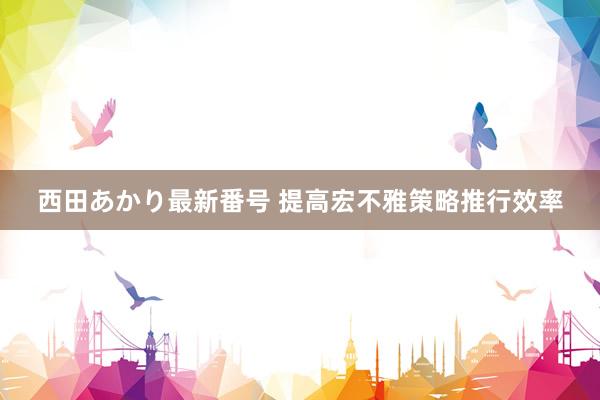 西田あかり最新番号 提高宏不雅策略推行效率